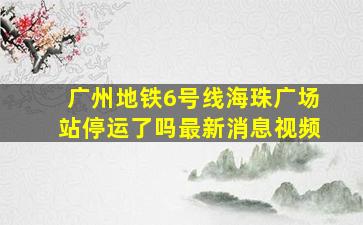 广州地铁6号线海珠广场站停运了吗最新消息视频